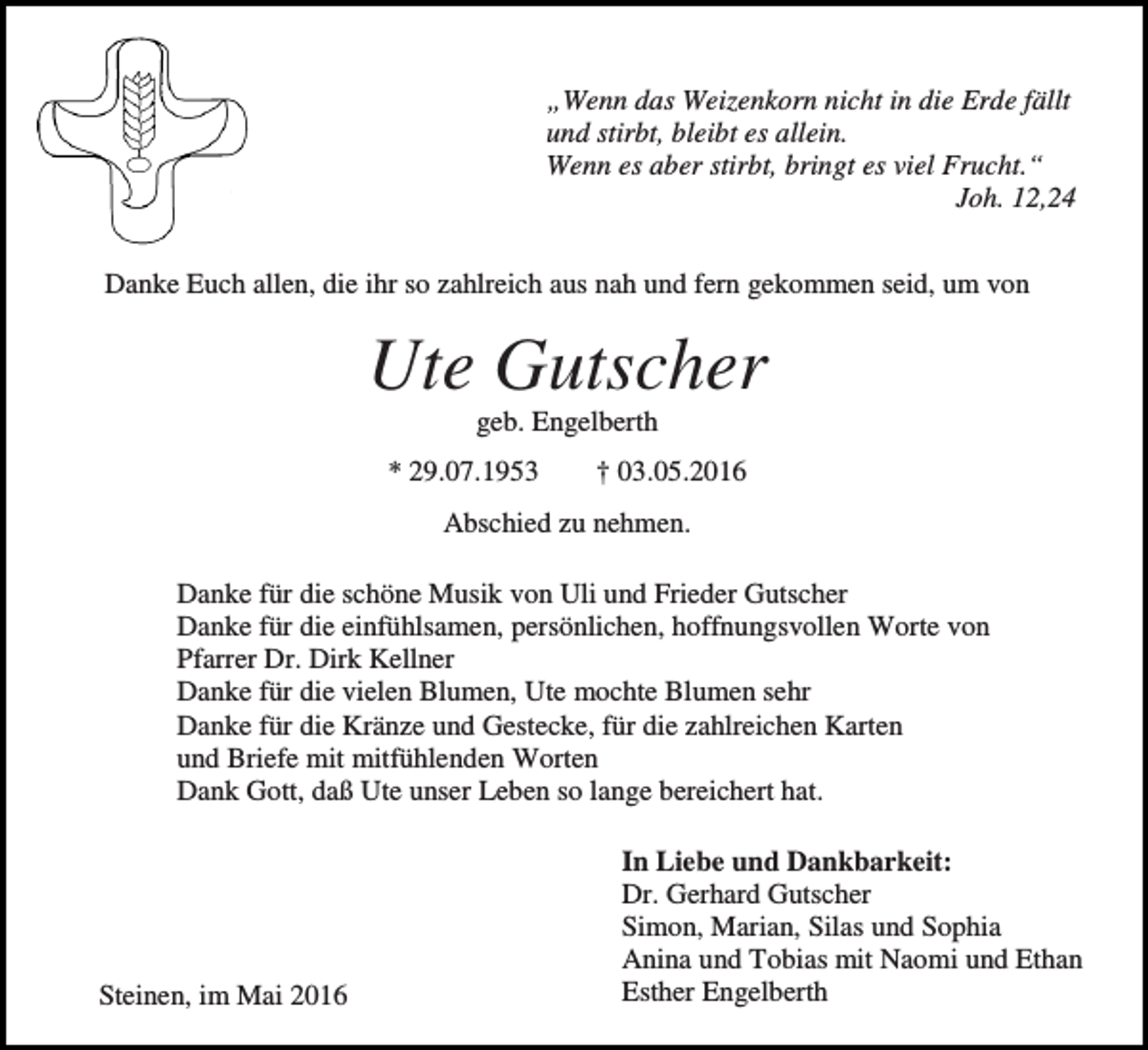 „Wenn das Weizenkorn nicht in die Erde fällt
und stirbt, bleibt es allein.
Wenn es aber stirbt, bringt es viel Frucht.“
Joh. 12,24

Danke Euch allen, die ihr so zahlreich aus nah und fern gekommen seid, um von

Ute Gutscher

geb. Engelberth

* 29.07.1953 † 03.05.2016

Abschied zu nehmen.

Danke für die schöne Musik von Uli und Frieder Gutscher
Danke für die einfühlsamen, persönlichen, hoffnungsvollen Worte von Pfarrer Dr. Dirk Kellner
Danke für die vielen Blumen, Ute mochte Blumen sehr
Danke für die Kränze und Gestecke, für die zahlreichen Karten und Briefe mit mitfühlenden Worten
Dank Gott, daß Ute unser Leben so lange bereichert hat.

In Liebe und Dankbarkeit:
Dr. Gerhard Gutscher
Simon, Marian, Silas und Sophia
Anina und Tobias mit Naomi und Ethan
Esther Engelberth

Steinen, im Mai 2016